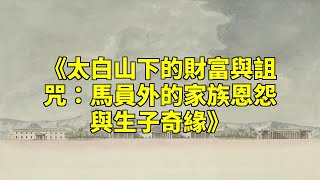 《太白山下的財富與詛咒：馬員外的家族恩怨與生子奇緣》